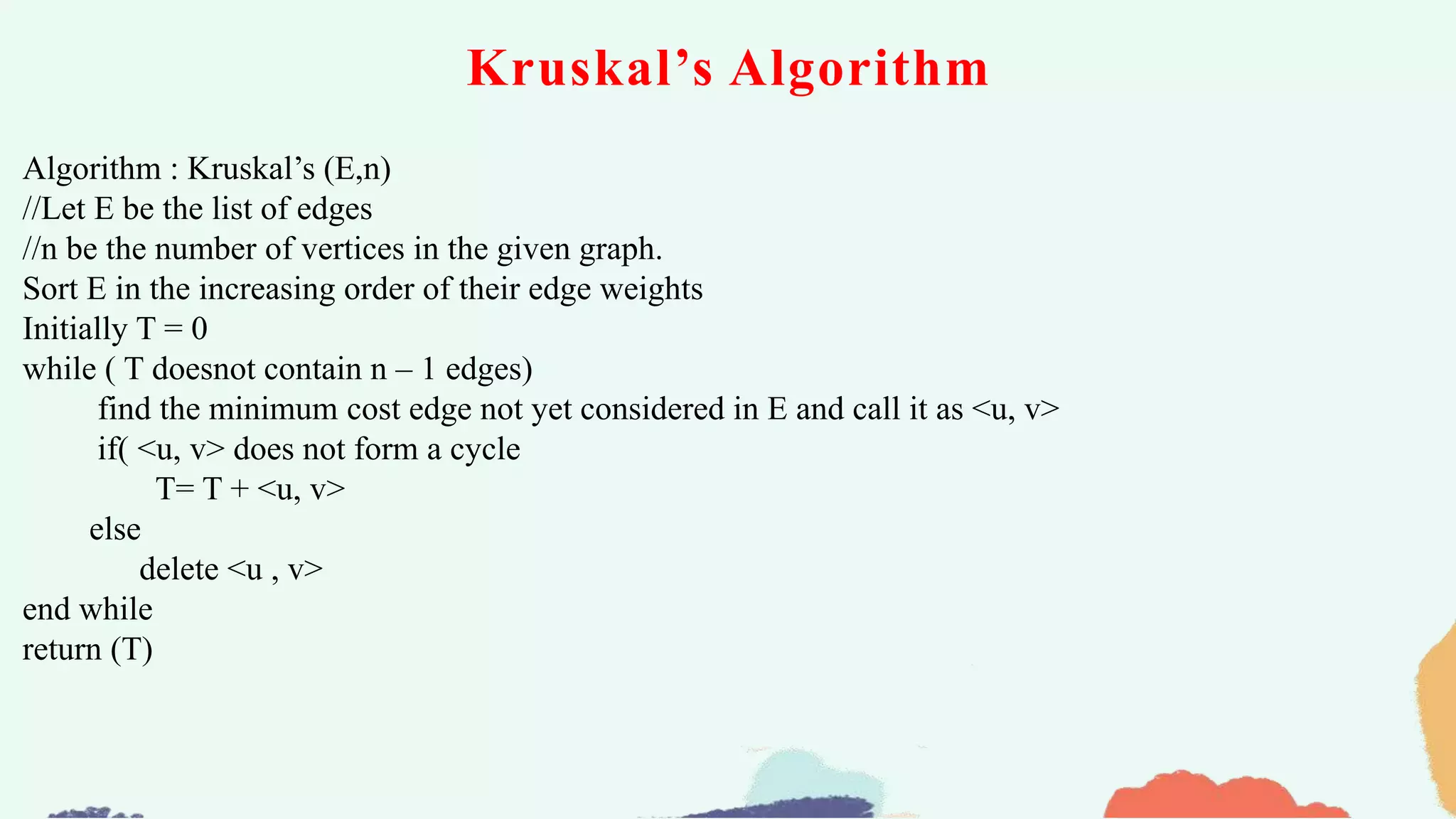 Kruskal’s Algorithm

Algorithm : Kruskal’s (E,n)
//Let E be the list of edges
//n be the number of vertices in the given graph.
Sort E in the increasing order of their edge weights
Initially T = 0
while ( T doesnot contain n – 1 edges)
find the minimum cost edge not yet considered in E and call it as <u, v>
if( <u, v> does not form a cycle
T= T + <u, v>
else
delete <u , v>
end while
return (T)